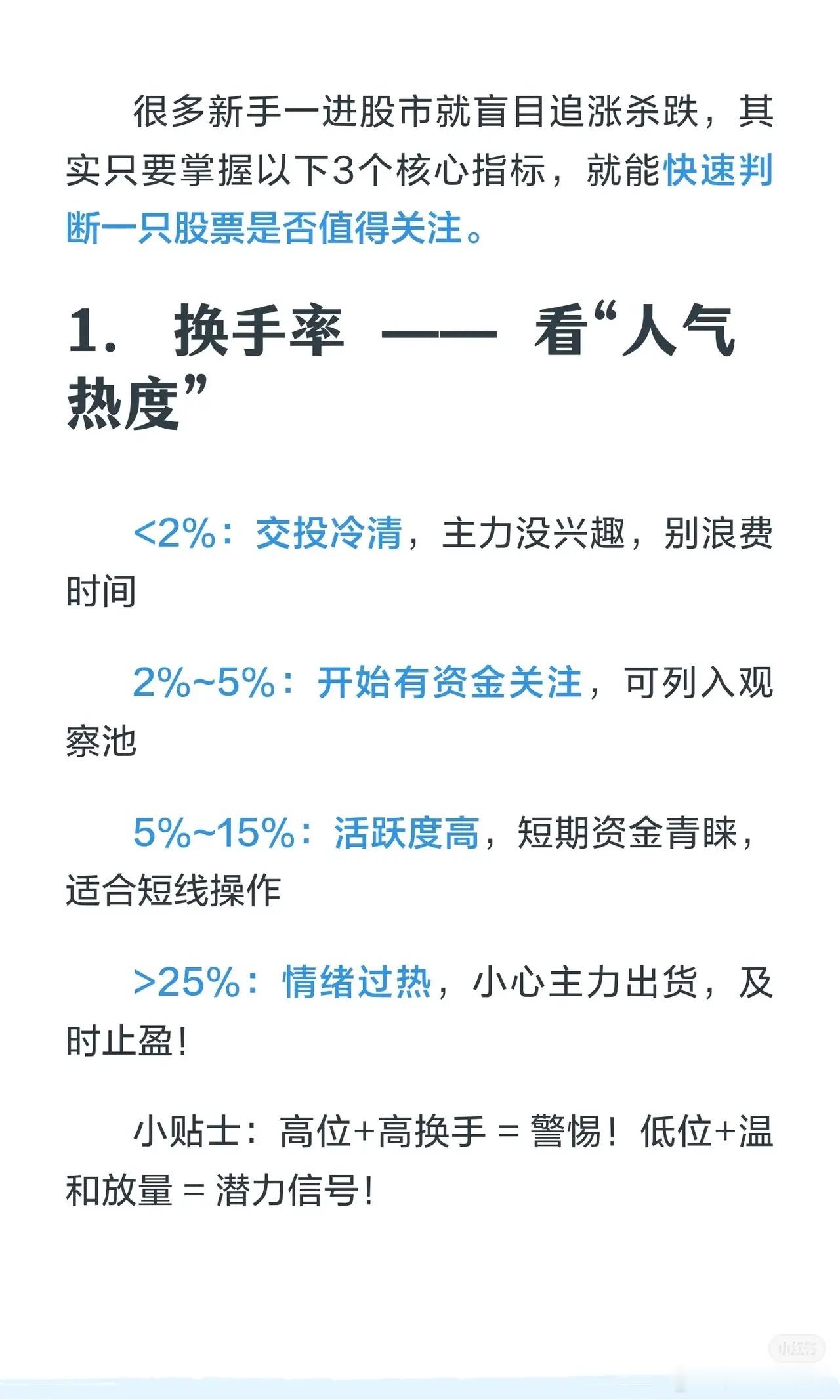 很多新手一进股市就盲目追涨杀跌，其实只要掌握以下3个核心指标，就能快速判断一只股票是否值得关注。

1. 换手率 —— 看“人气热度”

<2%：交投冷清，主力没兴趣，别浪费时间

2%~5%：开始有资金关注，可列入观察池

5%~15%：活跃度高，短期资金青睐，适合短线操作

>25%：情绪过热，小心主力出货，及时止盈！

小贴士：高位+高换手 = 警惕！低位+温和放量 = 潜力信号！

小红书